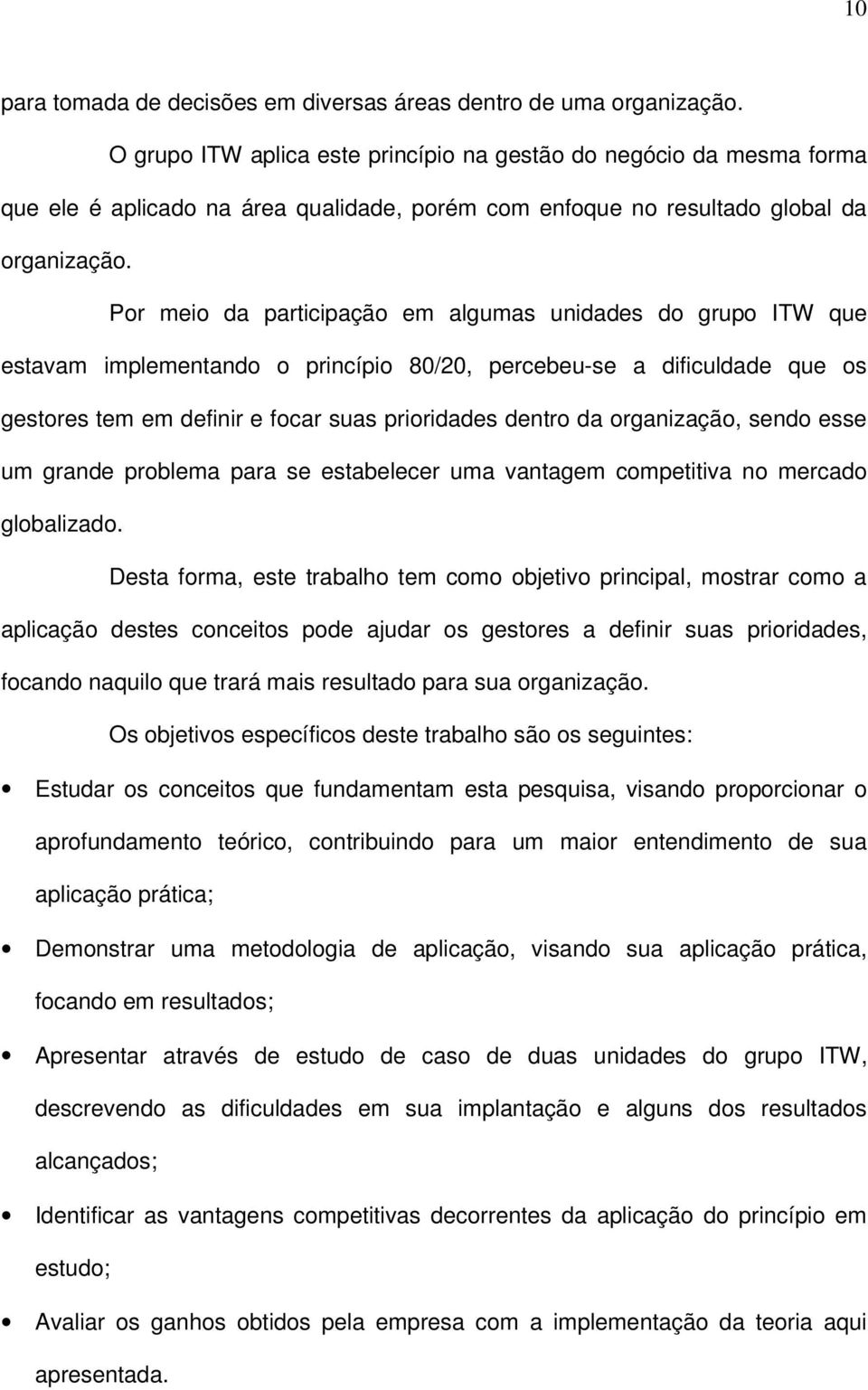 10

para tomada de decisões em diversas áreas dentro de uma organização.

O grupo ITW aplica este princípio na gestão do negócio da mesma forma que ele é aplicado na área qualidade, porém com enfoque no resultado global da organização.

Por meio da participação em algumas unidades do grupo ITW que estavam implementando o princípio 80/20, percebeu-se a dificuldade que os gestores tem em definir e focar suas prioridades dentro da organização, sendo esse um grande problema para se estabelecer uma vantagem competitiva no mercado globalizado.

Desta forma, este trabalho tem como objetivo principal, mostrar como a aplicação destes conceitos pode ajudar os gestores a definir suas prioridades, focando naquilo que trará mais resultado para sua organização.

Os objetivos específicos deste trabalho são os seguintes:

• Estudar os conceitos que fundamentam esta pesquisa, visando proporcionar o aprofundamento teórico, contribuindo para um maior entendimento de sua aplicação prática;

• Demonstrar uma metodologia de aplicação, visando sua aplicação prática, focando em resultados;

• Apresentar através de estudo de caso de duas unidades do grupo ITW, descrevendo as dificuldades em sua implantação e alguns dos resultados alcançados;

• Identificar as vantagens competitivas decorrentes da aplicação do princípio em estudo;

• Avaliar os ganhos obtidos pela empresa com a implementação da teoria aqui apresentada.